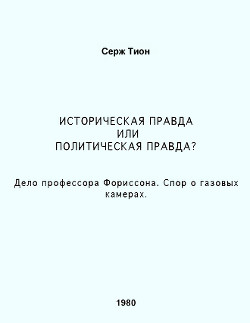 Серж Тион

ИСТОРИЧЕСКАЯ ПРАВДА
ИЛИ
ПОЛИТИЧЕСКАЯ ПРАВДА?

Дело профессора Фориссона. Спор о газовых камерах.

1980